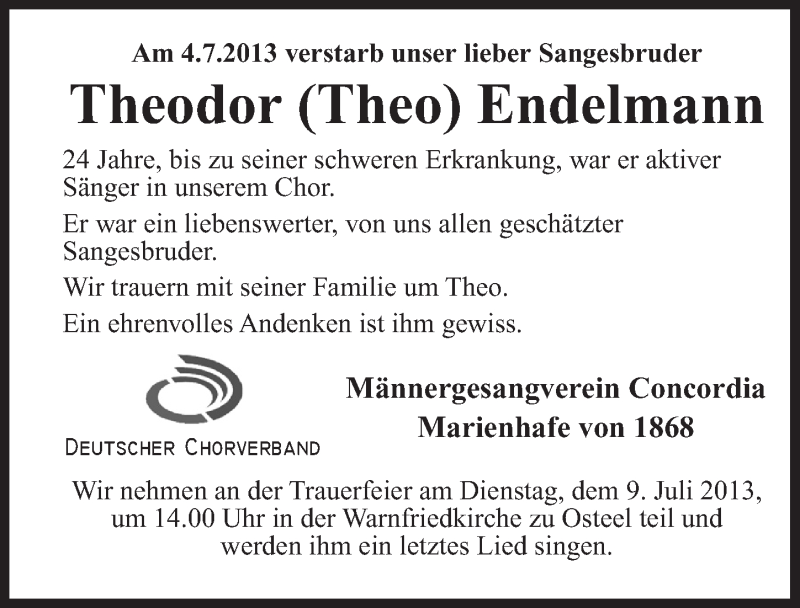 Am 4.7.2013 verstarb unser lieber Sangesbruder

Theodor (Theo) Endelmann

24 Jahre, bis zu seiner schweren Erkrankung, war er aktiver Sänger in unserem Chor.

Er war ein liebenswerter, von uns allen geschätzter Sangesbruder.

Wir trauern mit seiner Familie um Theo.

Ein ehrenvolles Andenken ist ihm gewiss.

DEUTSCHER CHORVERBAND

Männergesangverein Concordia
Marienhafe von 1868

Wir nehmen an der Trauerfeier am Dienstag, dem 9. Juli 2013, um 14.00 Uhr in der Warnfriedkirche zu Osteel teil und werden ihm ein letztes Lied singen.